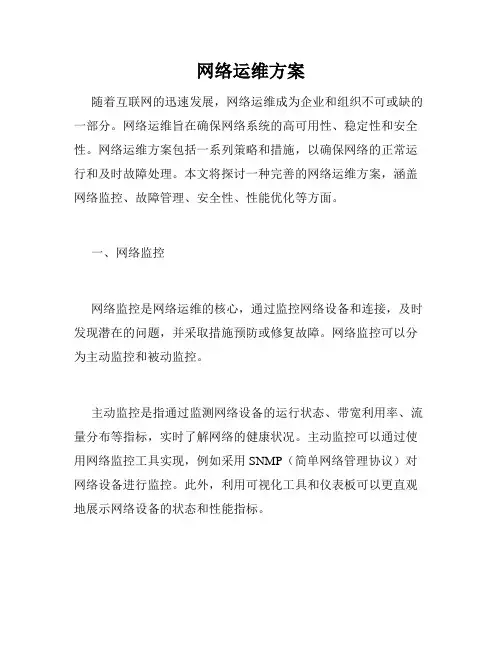 网络运维方案

随着互联网的迅速发展，网络运维成为企业和组织不可或缺的一部分。网络运维旨在确保网络系统的高可用性、稳定性和安全性。网络运维方案包括一系列策略和措施，以确保网络的正常运行和及时故障处理。本文将探讨一种完善的网络运维方案，涵盖网络监控、故障管理、安全性、性能优化等方面。

一、网络监控

网络监控是网络运维的核心，通过监控网络设备和连接，及时发现潜在的问题，并采取措施预防或修复故障。网络监控可以分为主动监控和被动监控。

主动监控是指通过监测网络设备的运行状态、带宽利用率、流量分布等指标，实时了解网络的健康状况。主动监控可以通过使用网络监控工具实现，例如采用 SNMP（简单网络管理协议）对网络设备进行监控。此外，利用可视化工具和仪表板可以更直观地展示网络设备的状态和性能指标。